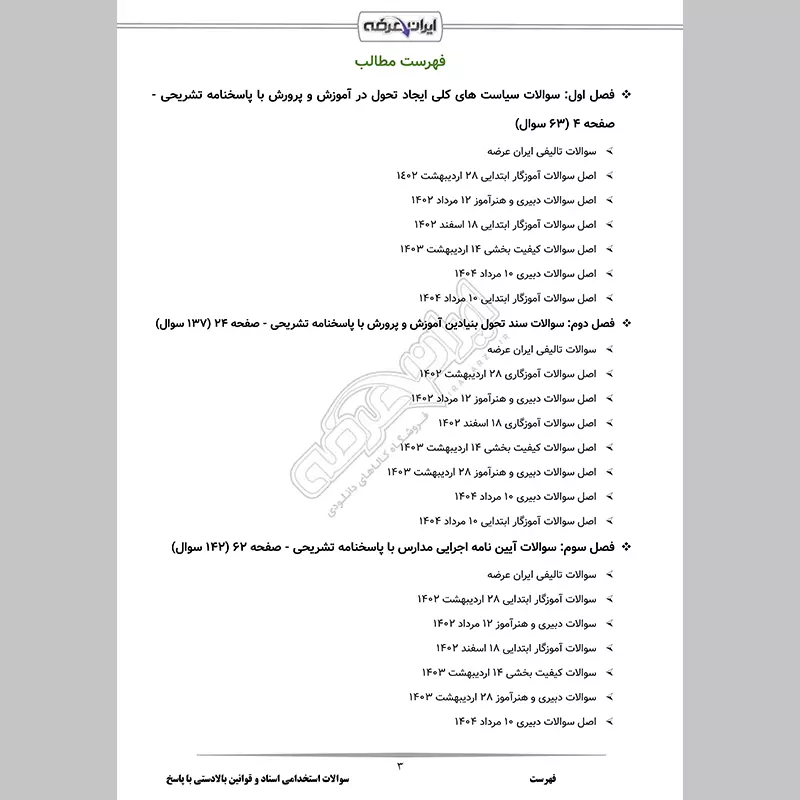 ایران عرضه

فهرست مطالب

❖ فصل اول: سوالات سیاست های کلی ایجاد تحول در آموزش و پرورش با پاسخنامه تشریحی - صفحه ۴ (۶۳ سوال)

➢ سوالات تالیفی ایران عرضه
➢ اصل سوالات آموزگار ابتدایی ۲۸ اردیبهشت ۱۴۰۲
➢ اصل سوالات دبیری و هنرآموز ۱۲ مرداد ۱۴۰۲
➢ اصل سوالات آموزگار ابتدایی ۱۸ اسفند ۱۴۰۲
➢ اصل سوالات کیفیت بخشی ۱۴ اردیبهشت ۱۴۰۳
➢ اصل سوالات دبیری ۱۰ مرداد ۱۴۰۴
➢ اصل سوالات آموزگار ابتدایی ۱۰ مرداد ۱۴۰۴

❖ فصل دوم: سوالات سند تحول بنیادین آموزش و پرورش با پاسخنامه تشریحی - صفحه ۲۴ (۱۳۷ سوال)

➢ سوالات تالیفی ایران عرضه
➢ اصل سوالات آموزگاری ۲۸ اردیبهشت ۱۴۰۲
➢ اصل سوالات دبیری و هنرآموز ۱۲ مرداد ۱۴۰۲
➢ اصل سوالات آموزگاری ۱۸ اسفند ۱۴۰۲
➢ اصل سوالات کیفیت بخشی ۱۴ اردیبهشت ۱۴۰۳
➢ اصل سوالات دبیری و هنرآموز ۲۸ اردیبهشت ۱۴۰۳
➢ اصل سوالات دبیری ۱۰ مرداد ۱۴۰۴
➢ اصل سوالات آموزگار ابتدایی ۱۰ مرداد ۱۴۰۴

❖ فصل سوم: سوالات آیین نامه اجرایی مدارس با پاسخنامه تشریحی - صفحه ۶۲ (۱۴۲ سوال)

➢ سوالات تالیفی ایران عرضه
➢ سوالات آموزگار ابتدایی ۲۸ اردیبهشت ۱۴۰۲
➢ سوالات دبیری و هنرآموز ۱۲ مرداد ۱۴۰۲
➢ سوالات آموزگار ابتدایی ۱۸ اسفند ۱۴۰۲
➢ سوالات کیفیت بخشی ۱۴ اردیبهشت ۱۴۰۳
➢ سوالات دبیری و هنرآموز ۲۸ اردیبهشت ۱۴۰۳
➢ اصل سوالات دبیری ۱۰ مرداد ۱۴۰۴

ایران عرضه فروشگاه کالاهای دانلودی

۳

سوالات استخدامی اسناد و قوانین بالادستی با پاسخ

فهرست